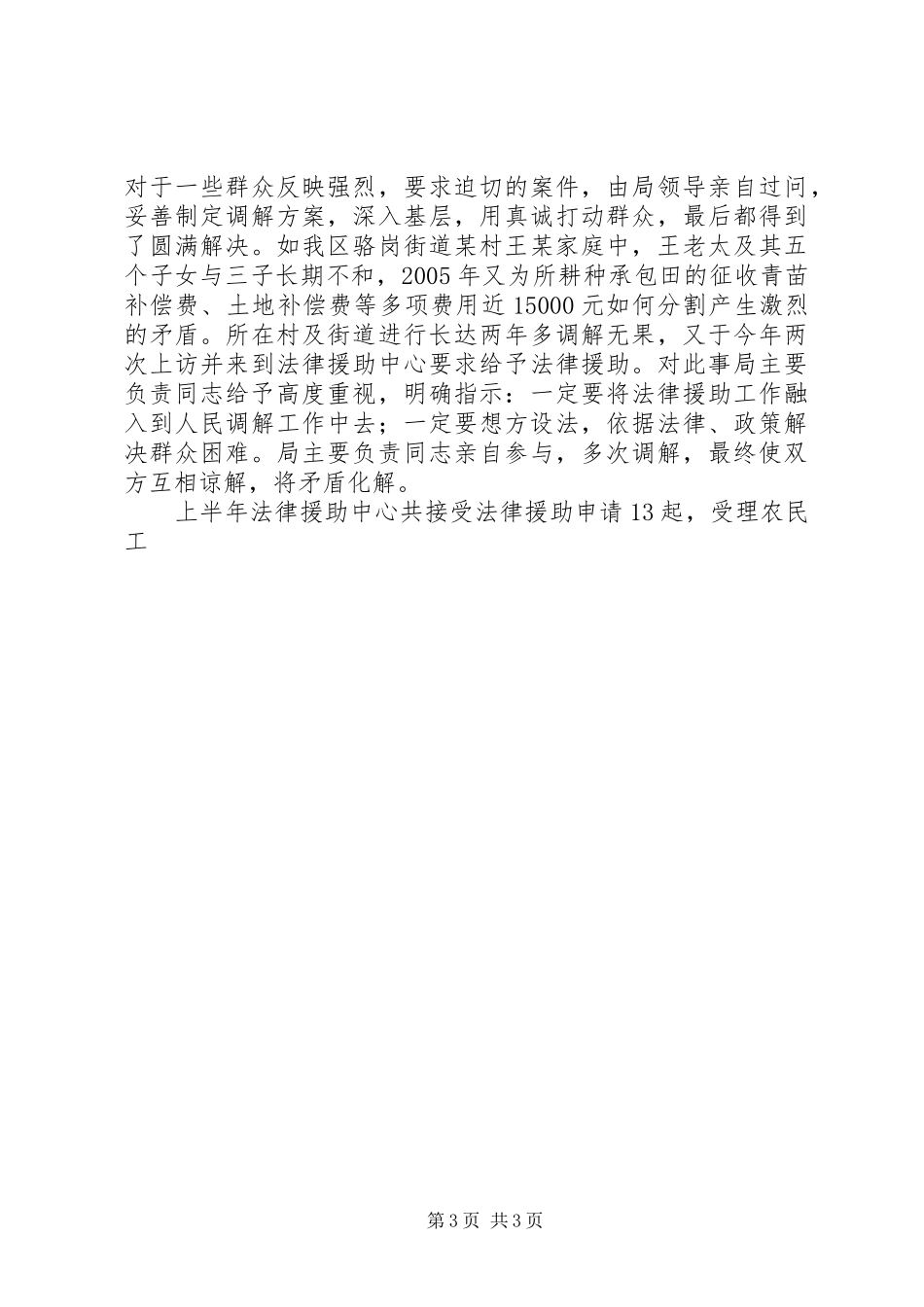 对于一些群众反映强烈，要求迫切的案件，由局领导亲自过问，妥善制定调解方案，深入基层，用真诚打动群众，最后都得到了圆满解决。如我区骆岗街道某村王某家庭中，王老太及其五个子女与三子长期不和，2005年又为所耕种承包田的征收青苗补偿费、土地补偿费等多项费用近15000元如何分割产生激烈的矛盾。所在村及街道进行长达两年多调解无果，又于今年两次上访并来到法律援助中心要求给予法律援助。对此事局主要负责同志给予高度重视，明确指示：一定要将法律援助工作融入到人民调解工作中去；一定要想方设法，依据法律、政策解决群众困难。局主要负责同志亲自参与，多次调解，最终使双方互相谅解，将矛盾化解。

上半年法律援助中心共接受法律援助申请13起，受理农民工

第3页 共3页